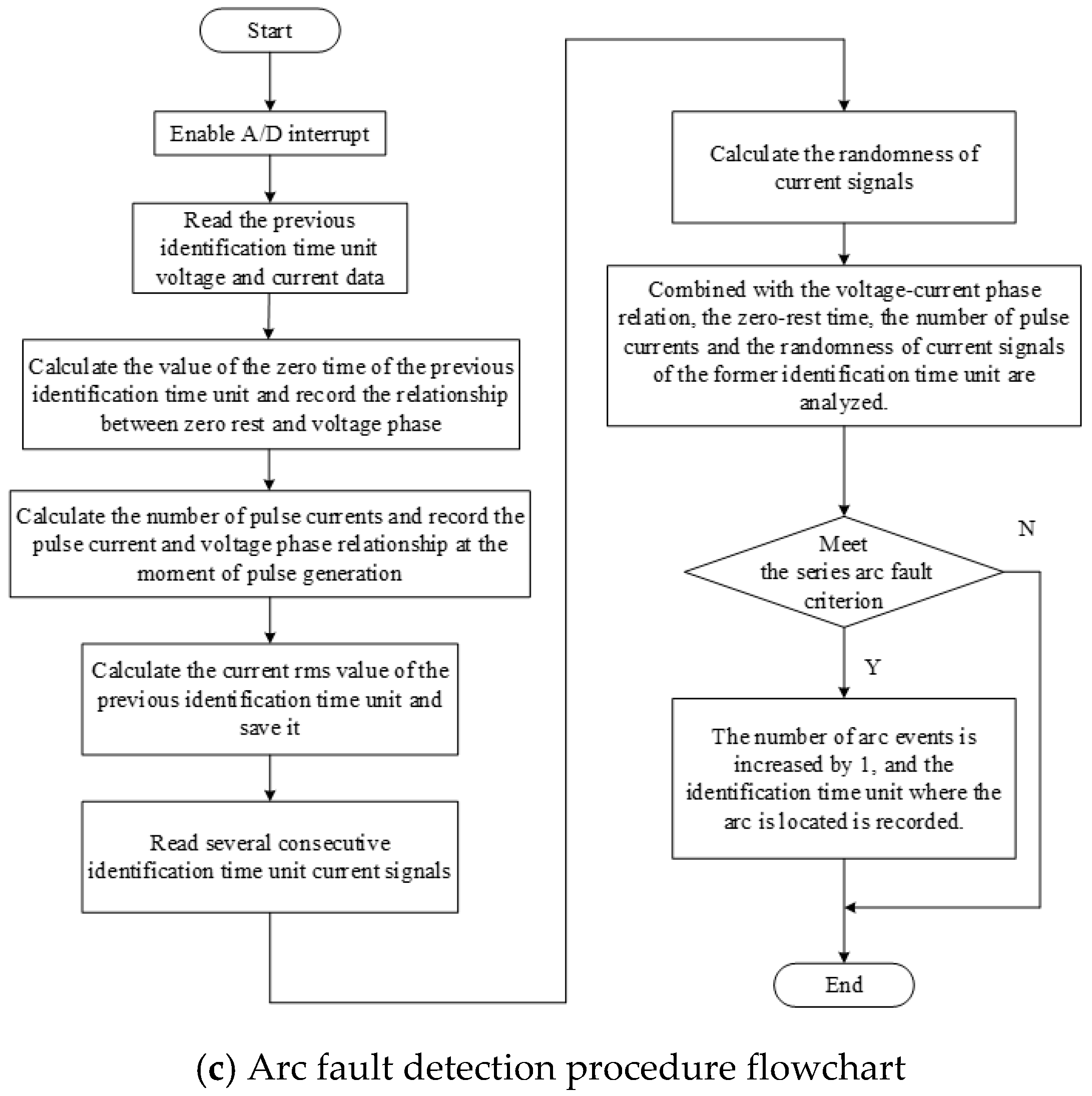 Start

Enable A/D interrupt

Read the previous identification time unit voltage and current data

Calculate the value of the zero time of the previous identification time unit and record the relationship between zero rest and voltage phase

Calculate the number of pulse currents and record the pulse current and voltage phase relationship at the moment of pulse generation

Calculate the current rms value of the previous identification time unit and save it

Read several consecutive identification time unit current signals

Calculate the randomness of current signals

Combined with the voltage-current phase relation, the zero-rest time, the number of pulse currents and the randomness of current signals of the former identification time unit are analyzed.

Meet the series arc fault criterion

N

Y

The number of arc events is increased by 1, and the identification time unit where the arc is located is recorded.

End

(c) Arc fault detection procedure flowchart